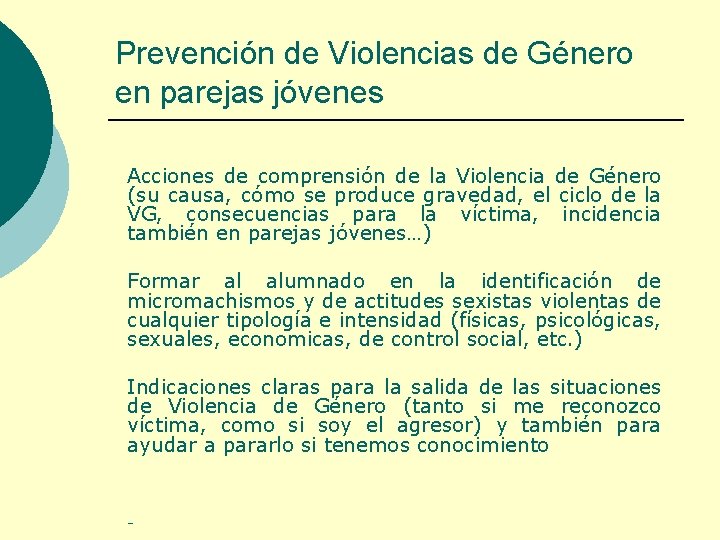 Prevención de Violencias de Género en parejas jóvenes

Acciones de comprensión de la Violencia de Género (su causa, cómo se produce gravedad, el ciclo de la VG, consecuencias para la víctima, incidencia también en parejas jóvenes…)

Formar al alumnado en la identificación de micromachismos y de actitudes sexistas violentas de cualquier tipología e intensidad (físicas, psicológicas, sexuales, economicas, de control social, etc.)

Indicaciones claras para la salida de las situaciones de Violencia de Género (tanto si me reconozco víctima, como si soy el agresor) y también para ayudar a pararlo si tenemos conocimiento

-